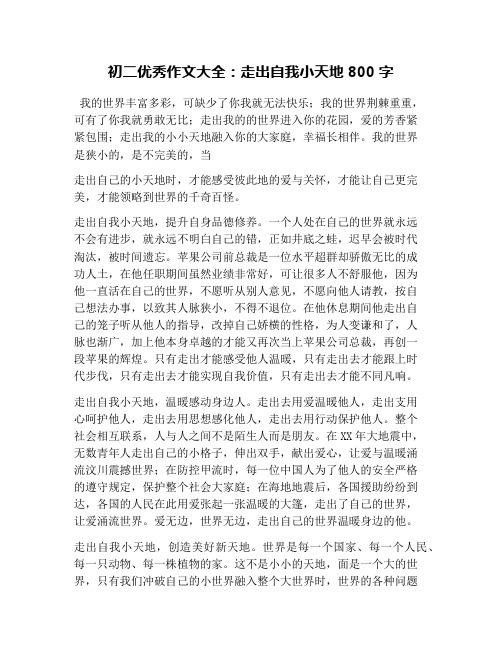 初二优秀作文大全：走出自我小天地 800 字

我的世界丰富多彩，可缺少了你我就无法快乐；我的世界荆棘重重，可有了你我就勇敢无比；走出我的的世界进入你的花园，爱的芳香紧紧包围；走出我的小小天地融入你的大家庭，幸福长相伴。我的世界是狭小的，是不完美的，当

走出自己的小天地时，才能感受彼此地的爱与关怀，才能让自己更完美，才能领略到世界的千奇百怪。

走出自我小天地，提升自身品德修养。一个人处在自己的世界就永远不会有进步，就永远不明白自己的错，正如井底之蛙，迟早会被时代淘汰，被时间遗忘。苹果公司前总裁是一位水平超群却骄傲无比的成功人士，在他任职期间虽然业绩非常好，可让很多人不舒服他，因为他一直活在自己的世界，不愿听从别人意见，不愿向他人请教，按自己想法办事，以致其人脉狭小，不得不退位。在他休息期间他走出自己的笼子听从他人的指导，改掉自己娇横的性格，为人变谦和了，人脉也渐广，加上他本身卓越的才能又再次当上苹果公司总裁，再创一段苹果的辉煌。只有走出才能感受他人温暖，只有走出去才能跟上时代步伐，只有走出去才能实现自我价值，只有走出去才能不同凡响。

走出自我小天地，温暖感动身边人。走出去用爱温暖他人，走出支用心呵护他人，走出去用思想感化他人，走出去用行动保护他人。整个社会相互联系，人与人之间不是陌生人而是朋友。在 XX 年大地震中，无数青年人走出自己的小格子，伸出双手，献出爱心，让爱与温暖涌流汶川震撼世界；在防控甲流时，每一位中国人为了他人的安全严格的遵守规定，保护整个社会大家庭；在海地地震后，各国援助纷纷到达，各国的人民在此用爱张起一张温暖的大篷，走出了自己的世界，让爱涌流世界。爱无边，世界无边，走出自己的世界温暖身边的他。

走出自我小天地，创造美好新天地。世界是每一个国家、每一个人民、每一只动物、每一株植物的家。这不是小小的天地，而是一个大的世界，只有我们冲破自己的小世界融入整个大世界时，世界的各种问题